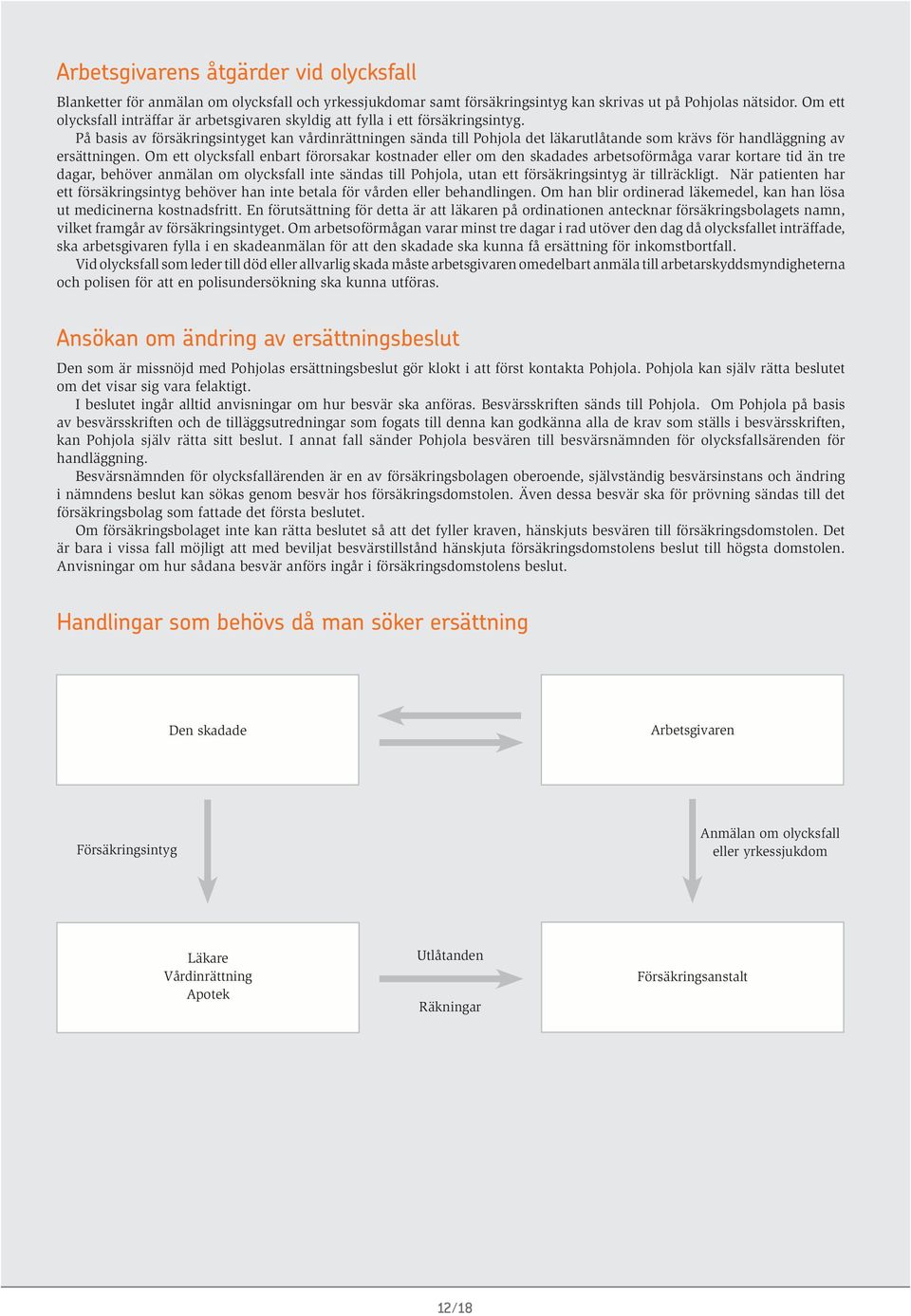 Arbetsgivarens åtgärder vid olycksfall

Blanketter för anmälan om olycksfall och yrkessjukdomar samt försäkringsintyg kan skrivas ut på Pohjolas nätsidor. Om ett olycksfall inträffar är arbetsgivaren skyldig att fylla i ett försäkringsintyg.

På basis av försäkringsintyget kan vårdinrättningen sända till Pohjola det läkarutlåtande som krävs för handläggning av ersättningen. Om ett olycksfall enbart förorsakar kostnader eller om den skadades arbetsoförmåga varar kortare tid än tre dagar, behöver anmälan om olycksfall inte sändas till Pohjola, utan ett försäkringsintyg är tillräckligt. När patienten har ett försäkringsintyg behöver han inte betala för vården eller behandlingen. Om han blir ordinerad läkemedel, kan han lösa ut medicinerna kostnadsfritt. En förutsättning för detta är att läkaren på ordinationen antecknar försäkringsbolagets namn, vilket framgår av försäkringsintyget. Om arbetsoförmågan varar minst tre dagar i rad utöver den dag då olycksfallet inträffade, ska arbetsgivaren fylla i en skadeanmälan för att den skadade ska kunna få ersättning för inkomstbortfall.

Vid olycksfall som leder till död eller allvarlig skada måste arbetsgivaren omedelbart anmäla till arbetarskyddsmyndigheterna och polisen för att en polisundersökning ska kunna utföras.

Ansökan om ändring av ersättningsbeslut

Den som är missnöjd med Pohjolas ersättningsbeslut gör klokt i att först kontakta Pohjola. Pohjola kan själv rätta beslutet om det visar sig vara felaktigt.

I beslutet ingår alltid anvisningar om hur besvär ska anföras. Besvärsskriften sänds till Pohjola. Om Pohjola på basis av besvärsskriften och de tilläggsutredningar som fogats till denna kan godkänna alla de krav som ställs i besvärsskriften, kan Pohjola själv rätta sitt beslut. I annat fall sänder Pohjola besvären till besvärsnämnden för olycksfallsärenden för handläggning.

Besvärsnämnden för olycksfallärenden är en av försäkringsbolagen oberoende, självständig besvärsinstans och ändring i nämndens beslut kan sökas genom besvär hos försäkringsdomstolen. Även dessa besvär ska för prövning sändas till det försäkringsbolag som fattade det första beslutet.

Om försäkringsbolaget inte kan rätta beslutet så att det fyller kraven, hänskjuts besvären till försäkringsdomstolen. Det är bara i vissa fall möjligt att med beviljat besvärstillstånd hänskjuta försäkringsdomstolens beslut till högsta domstolen. Anvisningar om hur sådana besvär anförs ingår i försäkringsdomstolens beslut.

Handlingar som behövs då man söker ersättning

Den skadade

Arbetsgivaren

Försäkringsintyg

Anmälan om olycksfall eller yrkessjukdom

Läkare
Vårdinrättning
Apotek

Utlåtanden

Räkningar

Försäkringsanstalt

12/18